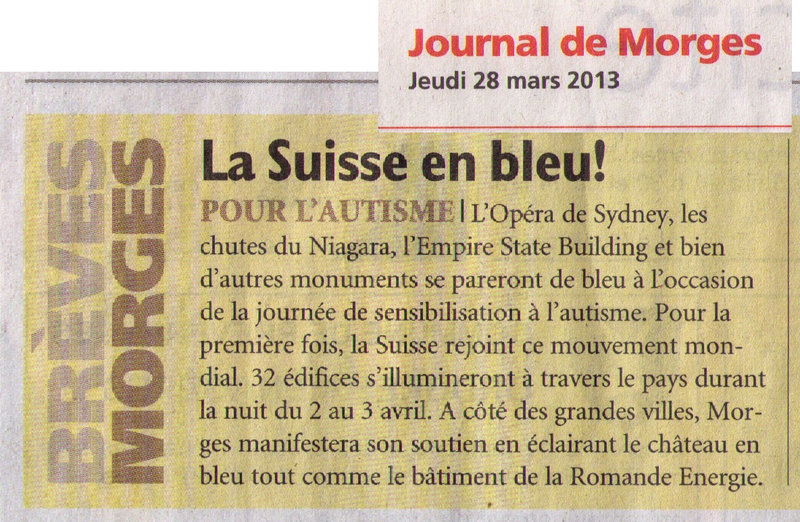 Journal de Morges
Jeudi 28 mars 2013

BRÈVES MORGES

La Suisse en bleu!

POUR L'AUTISME | L'Opéra de Sydney, les chutes du Niagara, l'Empire State Building et bien d'autres monuments se pareront de bleu à l'occasion de la journée de sensibilisation à l'autisme. Pour la première fois, la Suisse rejoint ce mouvement mondial. 32 édifices s'illumineront à travers le pays durant la nuit du 2 au 3 avril. A côté des grandes villes, Morges manifestera son soutien en éclairant le château en bleu tout comme le bâtiment de la Romande Energie.